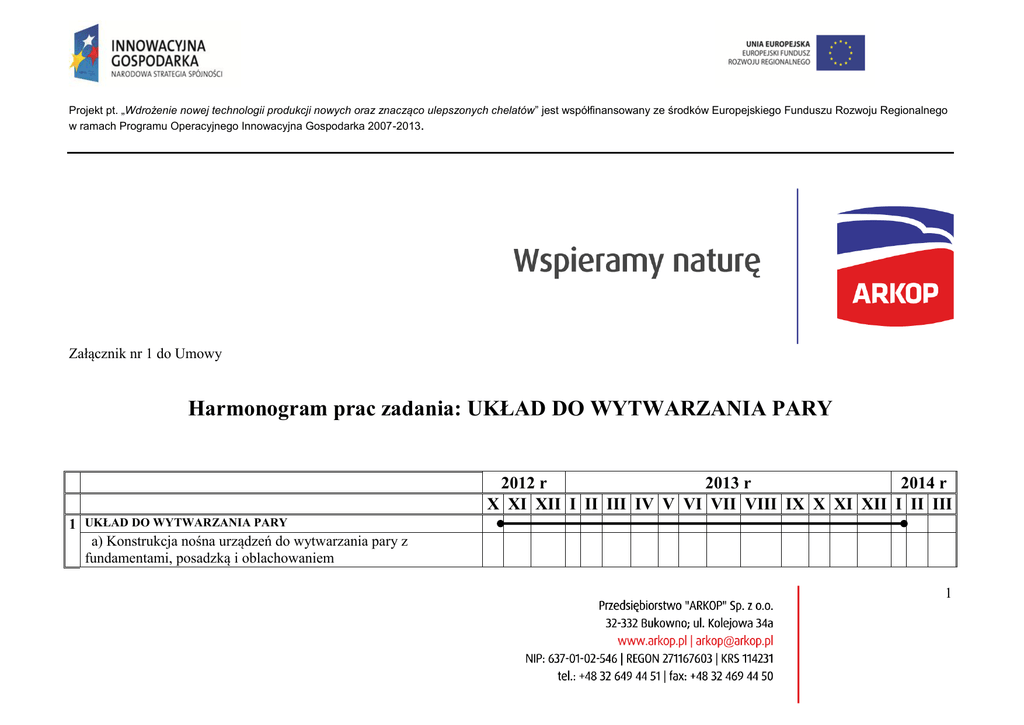 INNOWACYJNA GOSPODARKA
NARODOWA STRATEGIA SPÓJNOŚCI

UNIA EUROPEJSKA
EUROPEJSKI FUNDUSZ ROZWOJU REGIONALNEGO

Projekt pt. „Wdrożenie nowej technologii produkcji nowych oraz znacząco ulepszonych chelatów" jest współfinansowany ze środków Europejskiego Funduszu Rozwoju Regionalnego w ramach Programu Operacyjnego Innowacyjna Gospodarka 2007-2013.

Wspieramy naturę

ARKOP

Załącznik nr 1 do Umowy

Harmonogram prac zadania: UKŁAD DO WYTWARZANIA PARY

| | | 2012 r | | | 2013 r | | | | | | | | | | | | 2014 r | | |
|---|---|---|---|---|---|---|---|---|---|---|---|---|---|---|---|---|---|---|---|
| | | X | XI | XII | I | II | III | IV | V | VI | VII | VIII | IX | X | XI | XII | I | II | III |
| 1 | UKŁAD DO WYTWARZANIA PARY | | | | | | | | | | | | | | | | | | |
| | a) Konstrukcja nośna urządzeń do wytwarzania pary z fundamentami, posadzką i oblachowaniem | | | | | | | | | | | | | | | | | | |

1

Przedsiębiorstwo "ARKOP" Sp. z o.o.
32-332 Bukowno; ul. Kolejowa 34a
www.arkop.pl | arkop@arkop.pl
NIP: 637-01-02-546 | REGON 271167603 | KRS 114231
tel.: +48 32 649 44 51 | fax: +48 32 469 44 50